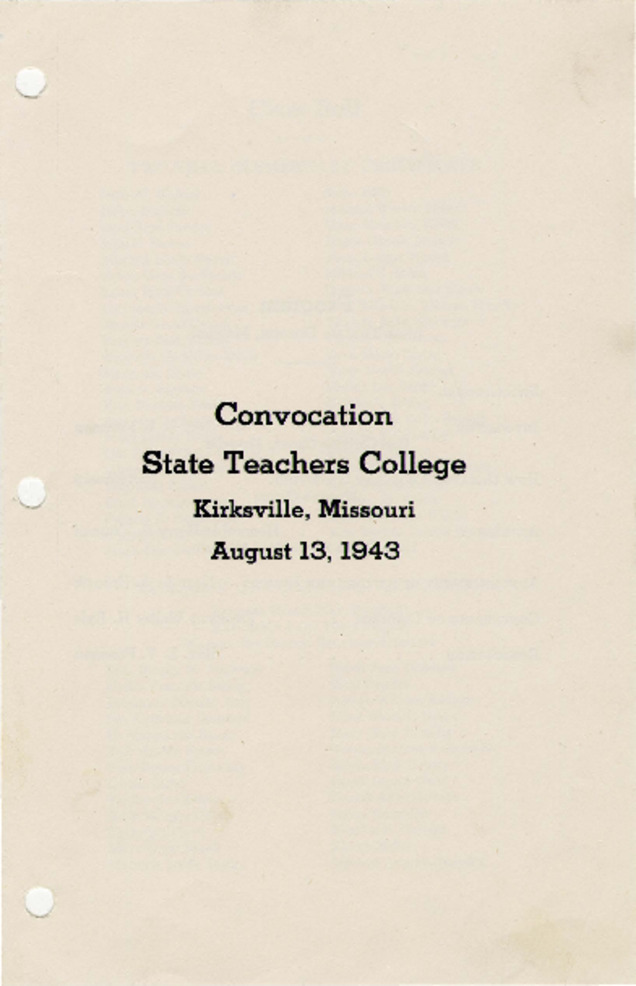 Convocation
State Teachers College
Kirksville, Missouri
August 13, 1943